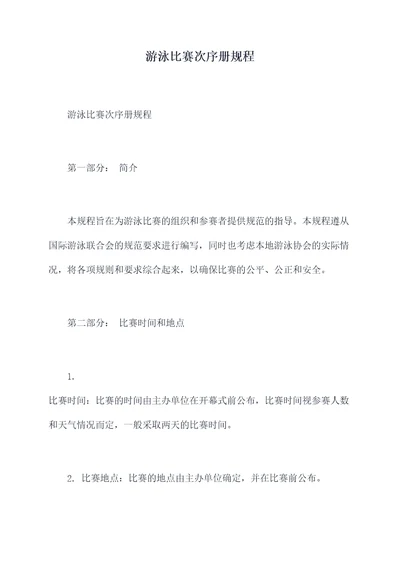 游泳比赛次序册规程

游泳比赛次序册规程

第一部分： 简介

本规程旨在为游泳比赛的组织和参赛者提供规范的指导。本规程遵从国际游泳联合会的规范要求进行编写，同时也考虑本地游泳协会的实际情况，将各项规则和要求综合起来，以确保比赛的公平、公正和安全。

第二部分： 比赛时间和地点

1.

比赛时间：比赛的时间由主办单位在开幕式前公布，比赛时间视参赛人数和天气情况而定，一般采取两天的比赛时间。

2. 比赛地点：比赛的地点由主办单位确定，并在比赛前公布。